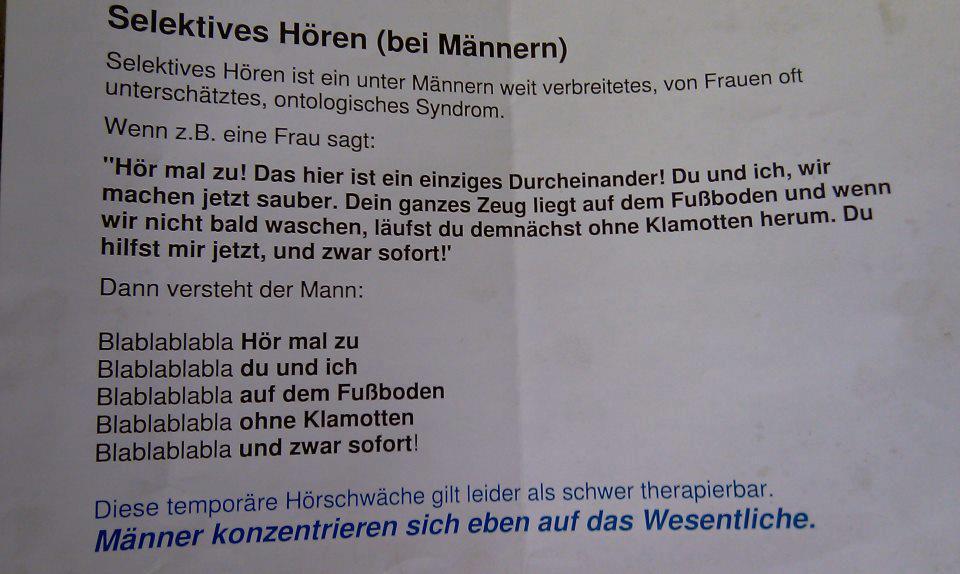 Selektives Hören (bei Männern)

Selektives Hören ist ein unter Männern weit verbreitetes, von Frauen oft unterschätztes, ontologisches Syndrom.

Wenn z.B. eine Frau sagt:

"Hör mal zu! Das hier ist ein einziges Durcheinander! Du und ich, wir machen jetzt sauber. Dein ganzes Zeug liegt auf dem Fußboden und wenn wir nicht bald waschen, läufst du demnächst ohne Klamotten herum. Du hilfst mir jetzt, und zwar sofort!'

Dann versteht der Mann:

Blablablabla Hör mal zu
Blablablabla du und ich
Blablablabla auf dem Fußboden
Blablablabla ohne Klamotten
Blablablabla und zwar sofort!

Diese temporäre Hörschwäche gilt leider als schwer therapierbar.
Männer konzentrieren sich eben auf das Wesentliche.